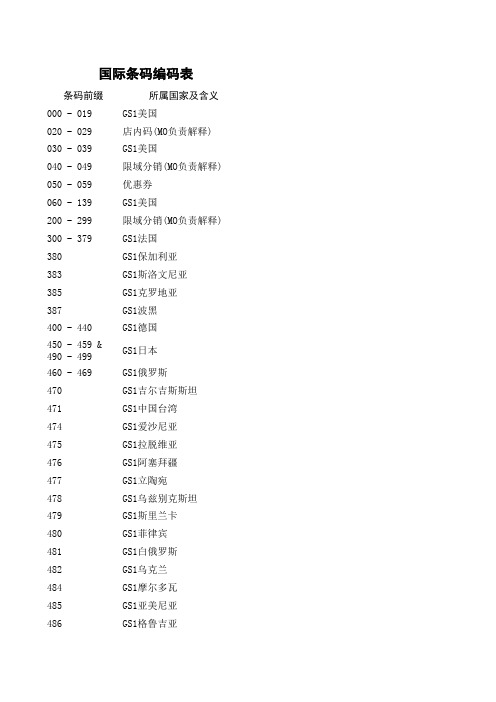 国际条码编码表

| 条码前缀 | 所属国家及含义 |
|---|---|
| 000 - 019 | GS1美国 |
| 020 - 029 | 店内码(MO负责解释) |
| 030 - 039 | GS1美国 |
| 040 - 049 | 限域分销(MO负责解释) |
| 050 - 059 | 优惠券 |
| 060 - 139 | GS1美国 |
| 200 - 299 | 限域分销(MO负责解释) |
| 300 - 379 | GS1法国 |
| 380 | GS1保加利亚 |
| 383 | GS1斯洛文尼亚 |
| 385 | GS1克罗地亚 |
| 387 | GS1波黑 |
| 400 - 440 | GS1德国 |
| 450 - 459 & 490 - 499 | GS1日本 |
| 460 - 469 | GS1俄罗斯 |
| 470 | GS1吉尔吉斯斯坦 |
| 471 | GS1中国台湾 |
| 474 | GS1爱沙尼亚 |
| 475 | GS1拉脱维亚 |
| 476 | GS1阿塞拜疆 |
| 477 | GS1立陶宛 |
| 478 | GS1乌兹别克斯坦 |
| 479 | GS1斯里兰卡 |
| 480 | GS1菲律宾 |
| 481 | GS1白俄罗斯 |
| 482 | GS1乌克兰 |
| 484 | GS1摩尔多瓦 |
| 485 | GS1亚美尼亚 |
| 486 | GS1格鲁吉亚 |